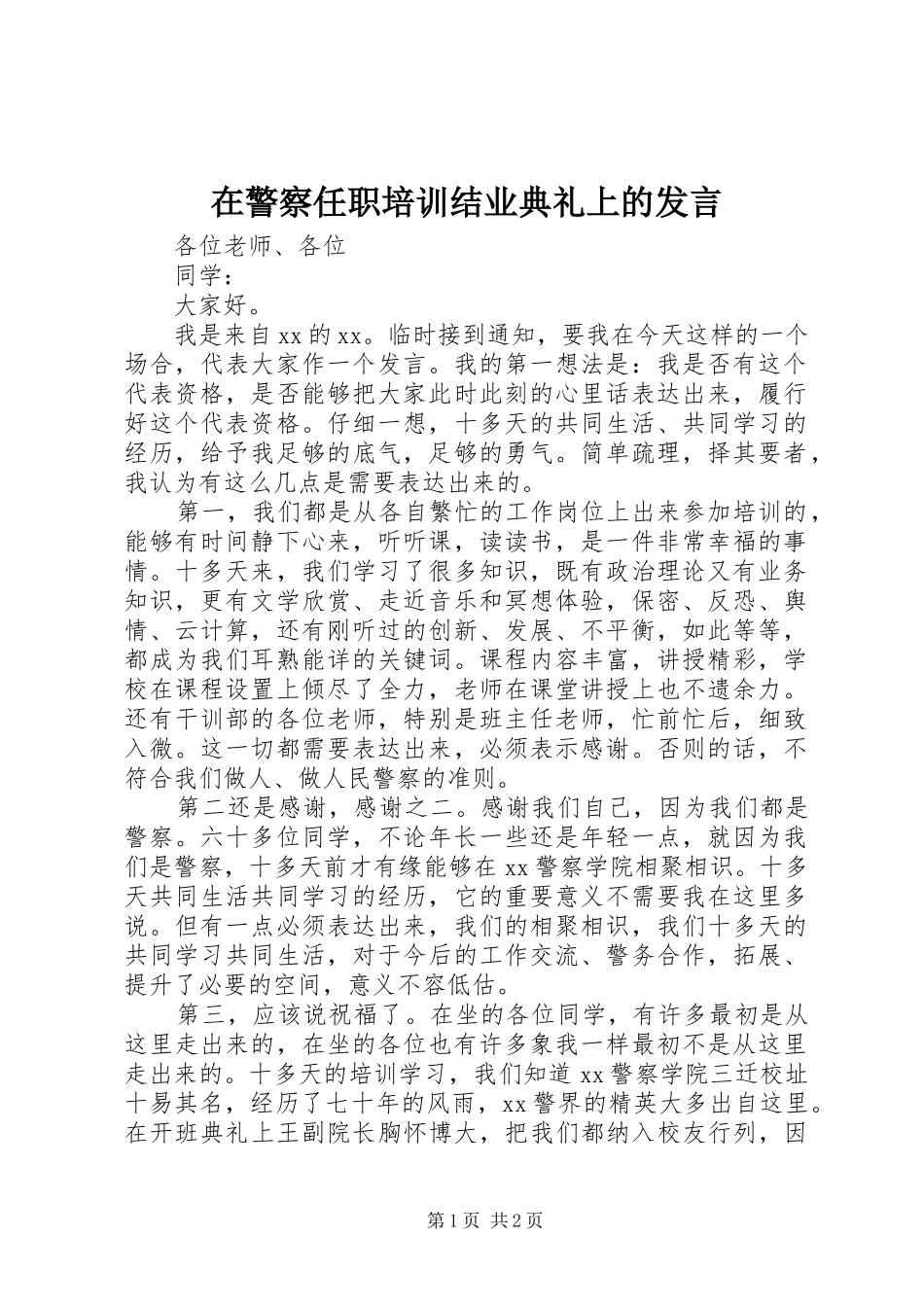 在警察任职培训结业典礼上的发言

各位老师、各位

同学：

大家好。

我是来自xx的xx。临时接到通知，要我在今天这样的一个场合，代表大家作一个发言。我的第一想法是：我是否有这个代表资格，是否能够把大家此时此刻的心里话表达出来，履行好这个代表资格。仔细一想，十多天的共同生活、共同学习的经历，给予我足够的底气，足够的勇气。简单疏理，择其要者，我认为有这么几点是需要表达出来的。

第一，我们都是从各自繁忙的工作岗位上出来参加培训的，能够有时间静下心来，听听课，读读书，是一件非常幸福的事情。十多天来，我们学习了很多知识，既有政治理论又有业务知识，更有文学欣赏、走近音乐和冥想体验，保密、反恐、舆情、云计算，还有刚听过的创新、发展、不平衡，如此等等，都成为我们耳熟能详的关键词。课程内容丰富，讲授精彩，学校在课程设置上倾尽了全力，老师在课堂讲授上也不遗余力。还有干训部的各位老师，特别是班主任老师，忙前忙后，细致入微。这一切都需要表达出来，必须表示感谢。否则的话，不符合我们做人、做人民警察的准则。

第二还是感谢，感谢之二。感谢我们自己，因为我们都是警察。六十多位同学，不论年长一些还是年轻一点，就因为我们是警察，十多天前才有缘能够在xx警察学院相聚相识。十多天共同生活共同学习的经历，它的重要意义不需要我在这里多说。但有一点必须表达出来，我们的相聚相识，我们十多天的共同学习共同生活，对于今后的工作交流、警务合作，拓展、提升了必要的空间，意义不容低估。

第三，应该说祝福了。在坐的各位同学，有许多最初是从这里走出来的，在坐的各位也有许多象我一样最初不是从这里走出来的。十多天的培训学习，我们知道xx警察学院三迁校址十易其名，经历了七十年的风雨，xx警界的精英大多出自这里。在开班典礼上王副院长胸怀博大，把我们都纳入校友行列，因

第1页 共2页